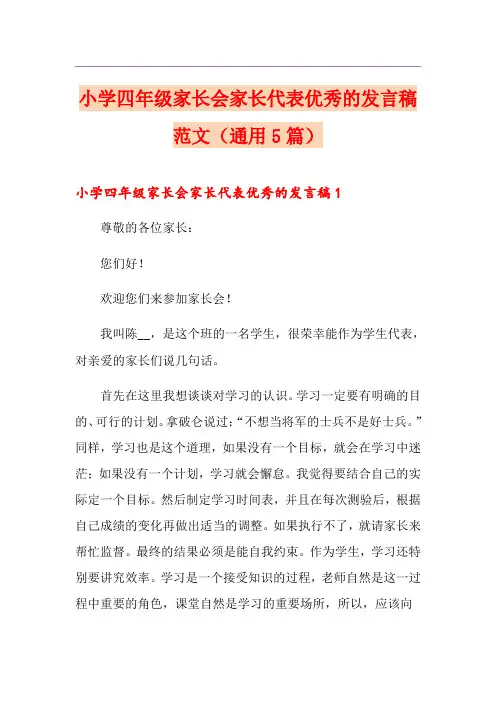 小学四年级家长会家长代表优秀的发言稿范文（通用5篇）

小学四年级家长会家长代表优秀的发言稿1

尊敬的各位家长：

您们好！

欢迎您们来参加家长会！

我叫陈__，是这个班的一名学生，很荣幸能作为学生代表，对亲爱的家长们说几句话。

首先在这里我想谈谈对学习的认识。学习一定要有明确的目的、可行的计划。拿破仑说过：“不想当将军的士兵不是好士兵。”同样，学习也是这个道理，如果没有一个目标，就会在学习中迷茫；如果没有一个计划，学习就会懈怠。我觉得要结合自己的实际定一个目标。然后制定学习时间表，并且在每次测验后，根据自己成绩的变化再做出适当的调整。如果执行不了，就请家长来帮忙监督。最终的结果必须是能自我约束。作为学生，学习还特别要讲究效率。学习是一个接受知识的过程，老师自然是这一过程中重要的角色，课堂自然是学习的重要场所，所以，应该向